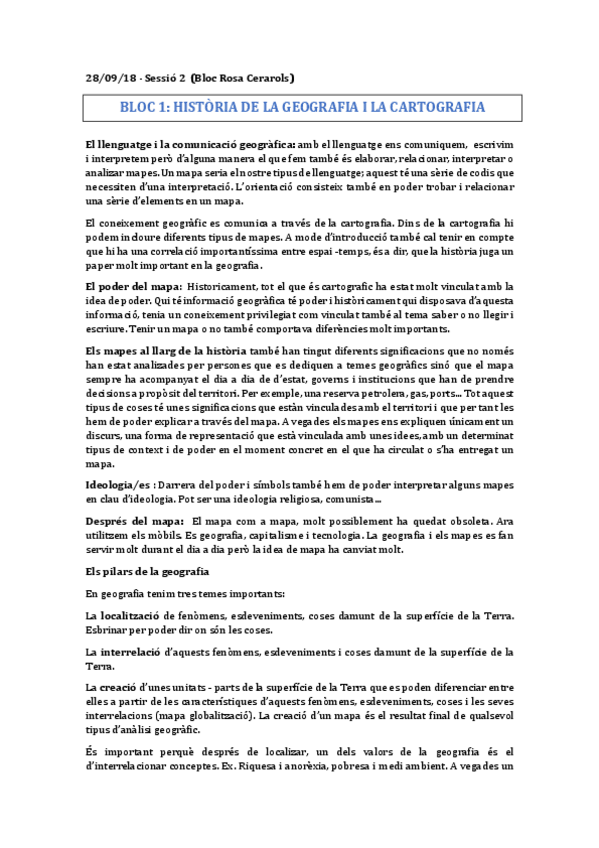 28/09/18 · Sessió 2 (Bloc Rosa Cerarols)

BLOC 1: HISTÒRIA DE LA GEOGRAFIA I LA CARTOGRAFIA

El llenguatge i la comunicació geogràfica: amb el llenguatge ens comuniquem, escrivim i interpretem però d'alguna manera el que fem també és elaborar, relacionar, interpretar o analizar mapes. Un mapa seria el nostre tipus de llenguatge; aquest té una sèrie de codis que necesiten d'una interpretació. L'orientació consisteix també en poder trobar i relacionar una sèrie d'elements en un mapa.

El coneixement geogràfic es comunica a través de la cartografia. Dins de la cartografia hi podem incloure diferents tipus de mapes. A mode d'introducció també cal tenir en compte que hi ha una correlació importantíssima entre espai -temps, és a dir, que la història juga un paper molt important en la geografia.

El poder del mapa: Historicament, tot el que és cartografic ha estat molt vinculat amb la idea de poder. Qui té informació geogràfica té poder i històricament qui disposava d'aquesta informació, tenia un coneixement privilegiat com vinculat també al tema saber o no llegir i escriure. Tenir un mapa o no també comportava diferències molt importants.

Els mapes al llarg de la història també han tingut diferents significacions que no només han estat analizades per persones que es dediquen a temes geogràfics sinó que el mapa sempre ha acompanyat el dia a dia de d'estat, governs i institucions que han de prendre decisions a propòsit del territori. Per exemple, una reserva petrolera, gas, ports... Tot aquest tipus de coses té unes significacions que estàn vinculades amb el territori i que per tant les hem de poder explicar a través del mapa. A vegades els mapes ens expliquen únicament un discurs, una forma de representació que està vinculada amb unes idees, amb un determinat tipus de context i de poder en el moment concret en el que ha circulat o s'ha entregat un mapa.

Ideologia/es : Darrera del poder i símbols també hem de poder interpretar alguns mapes en clau d'ideologia. Pot ser una ideologia religiosa, comunista...

Després del mapa: El mapa com a mapa, molt possiblement ha quedat obsoleta. Ara utilitzem els mòbils. Es geografia, capitalisme i tecnologia. La geografia i els mapes es fan servir molt durant el dia a dia però la idea de mapa ha canviat molt.

Els pilars de la geografia

En geografia tenim tres temes importants:

La localització de fenòmens, esdeveniments, coses damunt de la superfície de la Terra. Esbrinar per poder dir on són les coses.

La interrelació d'aquests fenòmens, esdeveniments i coses damunt de la superfície de la Terra.

La creació d'unes unitats - parts de la superfície de la Terra que es poden diferenciar entre elles a partir de les característiques d'aquests fenòmens, esdeveniments, coses i les seves interrelacions (mapa globalització). La creació d'un mapa és el resultat final de qualsevol tipus d'anàlisi geogràfic.

És important perquè després de localizar, un dels valors de la geografia és el d'interrelacionar conceptes. Ex. Riquesa i anorèxia, pobresa i medi ambient. A vegades un